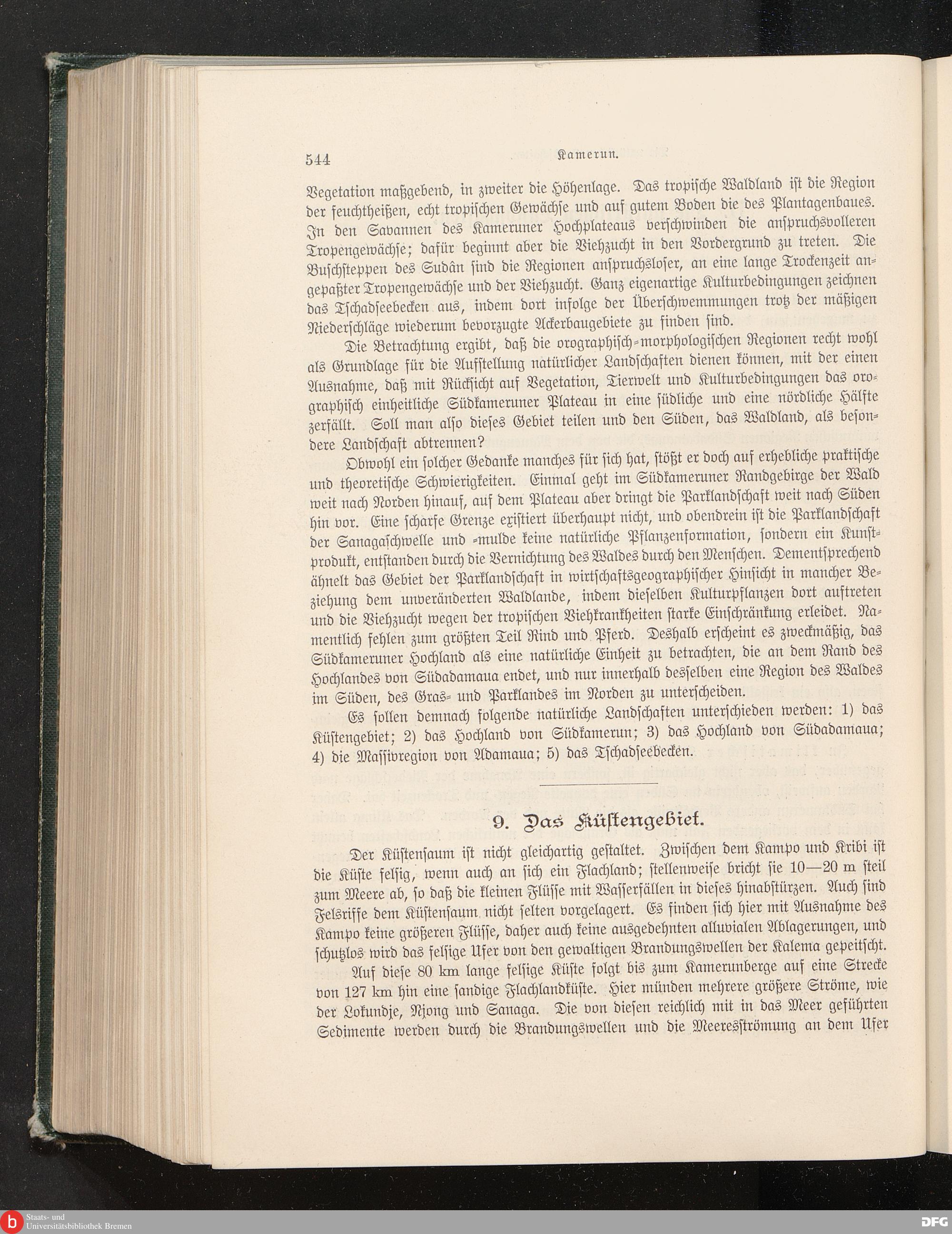 544 Kamerun.

Vegetation maßgebend, in zweiter die Höhenlage. Das tropische Waldland ist die Region der feuchtheißen, echt tropischen Gewächse und auf gutem Boden die des Plantagenbaues. In den Savannen des Kameruner Hochplateaus verschwinden die anspruchsvolleren Tropengewächse; dafür beginnt aber die Viehzucht in den Vordergrund zu treten. Die Buschsteppen des Sudân sind die Regionen anspruchsloser, an eine lange Trockenzeit angepaßter Tropengewächse und der Viehzucht. Ganz eigenartige Kulturbedingungen zeichnen das Tschadseebecken aus, indem dort infolge der Überschwemmungen trotz der mäßigen Niederschläge wiederum bevorzugte Ackerbaugebiete zu finden sind.

Die Betrachtung ergibt, daß die orographisch-morphologischen Regionen recht wohl als Grundlage für die Aufstellung natürlicher Landschaften dienen können, mit der einen Ausnahme, daß mit Rücksicht auf Vegetation, Tierwelt und Kulturbedingungen das orographisch einheitliche Südkameruner Plateau in eine südliche und eine nördliche Hälfte zerfällt. Soll man also dieses Gebiet teilen und den Süden, das Waldland, als besondere Landschaft abtrennen?

Obwohl ein solcher Gedanke manches für sich hat, stößt er doch auf erhebliche praktische und theoretische Schwierigkeiten. Einmal geht im Südkameruner Randgebirge der Wald weit nach Norden hinauf, auf dem Plateau aber dringt die Parklandschaft weit nach Süden hin vor. Eine scharfe Grenze existiert überhaupt nicht, und obendrein ist die Parklandschaft der Sanagaschwelle und -mulde keine natürliche Pflanzenformation, sondern ein Kunstprodukt, entstanden durch die Vernichtung des Waldes durch den Menschen. Dementsprechend ähnelt das Gebiet der Parklandschaft in wirtschaftsgeographischer Hinsicht in mancher Beziehung dem unveränderten Waldlande, indem dieselben Kulturpflanzen dort auftreten und die Viehzucht wegen der tropischen Viehkrankheiten starke Einschränkung erleidet. Namentlich fehlen zum größten Teil Rind und Pferd. Deshalb erscheint es zweckmäßig, das Südkameruner Hochland als eine natürliche Einheit zu betrachten, die an dem Rand des Hochlandes von Südadamaua endet, und nur innerhalb desselben eine Region des Waldes im Süden, des Gras- und Parklandes im Norden zu unterscheiden.

Es sollen demnach folgende natürliche Landschaften unterschieden werden: 1) das Küstengebiet; 2) das Hochland von Südkamerun; 3) das Hochland von Südadamaua; 4) die Massivregion von Adamaua; 5) das Tschadseebecken.

9. Das Küstengebiet.

Der Küstensaum ist nicht gleichartig gestaltet. Zwischen dem Kampo und Kribi ist die Küste felsig, wenn auch an sich ein Flachland; stellenweise bricht sie 10—20 m steil zum Meere ab, so daß die kleinen Flüsse mit Wasserfällen in dieses hinabstürzen. Auch sind Felsriffe dem Küstensaum nicht selten vorgelagert. Es finden sich hier mit Ausnahme des Kampo keine größeren Flüsse, daher auch keine ausgedehnten alluvialen Ablagerungen, und schutzlos wird das felsige Ufer von den gewaltigen Brandungswellen der Kalema gepeitscht.

Auf diese 80 km lange felsige Küste folgt bis zum Kamerunberge auf eine Strecke von 127 km hin eine sandige Flachlandküste. Hier münden mehrere größere Ströme, wie der Lokundje, Njong und Sanaga. Die von diesen reichlich mit in das Meer geführten Sedimente werden durch die Brandungswellen und die Meeresströmung an dem Ufer

Staats- und Universitätsbibliothek Bremen
DFG